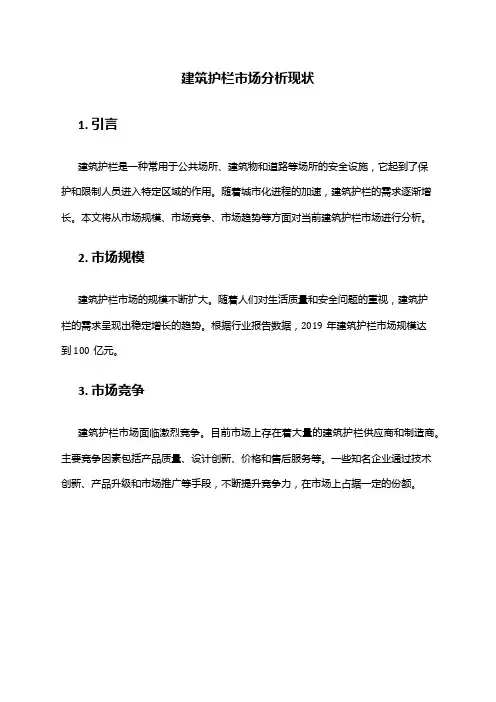 建筑护栏市场分析现状

1. 引言

建筑护栏是一种常用于公共场所、建筑物和道路等场所的安全设施，它起到了保护和限制人员进入特定区域的作用。随着城市化进程的加速，建筑护栏的需求逐渐增长。本文将从市场规模、市场竞争、市场趋势等方面对当前建筑护栏市场进行分析。

2. 市场规模

建筑护栏市场的规模不断扩大。随着人们对生活质量和安全问题的重视，建筑护栏的需求呈现出稳定增长的趋势。根据行业报告数据，2019 年建筑护栏市场规模达到 100 亿元。

3. 市场竞争

建筑护栏市场面临激烈竞争。目前市场上存在着大量的建筑护栏供应商和制造商。主要竞争因素包括产品质量、设计创新、价格和售后服务等。一些知名企业通过技术创新、产品升级和市场推广等手段，不断提升竞争力，在市场上占据一定的份额。